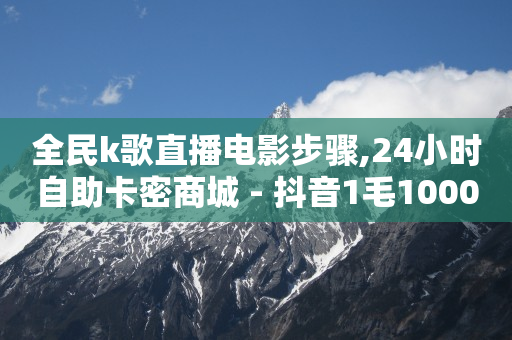 全民k歌直播电影步骤,24小时自助卡密商城 - 抖音1毛1000